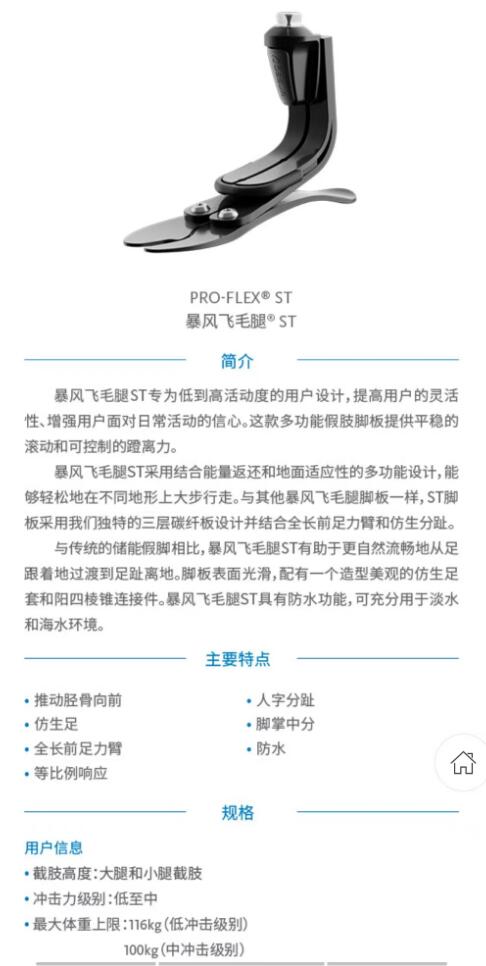 PRO-FLEX® ST
暴风飞毛腿® ST

简介

暴风飞毛腿ST专为低到高活动度的用户设计，提高用户的灵活性、增强用户面对日常活动的信心。这款多功能假肢脚板提供平稳的滚动和可控制的蹬离力。

暴风飞毛腿ST采用结合能量返还和地面适应性的多功能设计，能够轻松地在不同地形上大步行走。与其他暴风飞毛腿脚板一样，ST脚板采用我们独特的三层碳纤板设计并结合全长前足力臂和仿生分趾。

与传统的储能假脚相比，暴风飞毛腿ST有助于更自然流畅地从足跟着地过渡到足趾离地。脚板表面光滑，配有一个造型美观的仿生足套和阳四棱锥连接件。暴风飞毛腿ST具有防水功能，可充分用于淡水和海水环境。

主要特点

• 推动胫骨向前
• 仿生足
• 全长前足力臂
• 等比例响应
• 人字分趾
• 脚掌中分
• 防水

规格

用户信息
• 截肢高度：大腿和小腿截肢
• 冲击力级别：低至中
• 最大体重上限：116kg（低冲击级别）
100kg（中冲击级别）